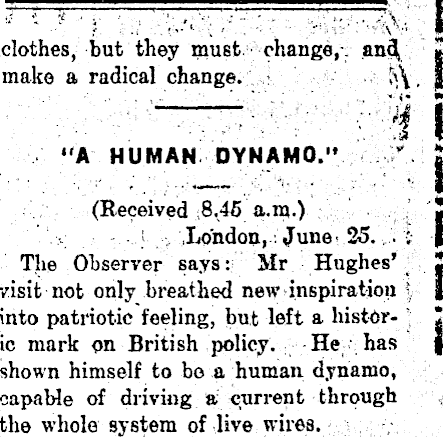 clothes, but they must change, and make a radical change.

"A HUMAN DYNAMO."

(Received 8.45 a.m.)

London, June 25.

The Observer says: Mr Hughes' visit not only breathed new inspiration into patriotic feeling, but left a historic mark on British policy. He has shown himself to be a human dynamo, capable of driving a current through the whole system of live wires.